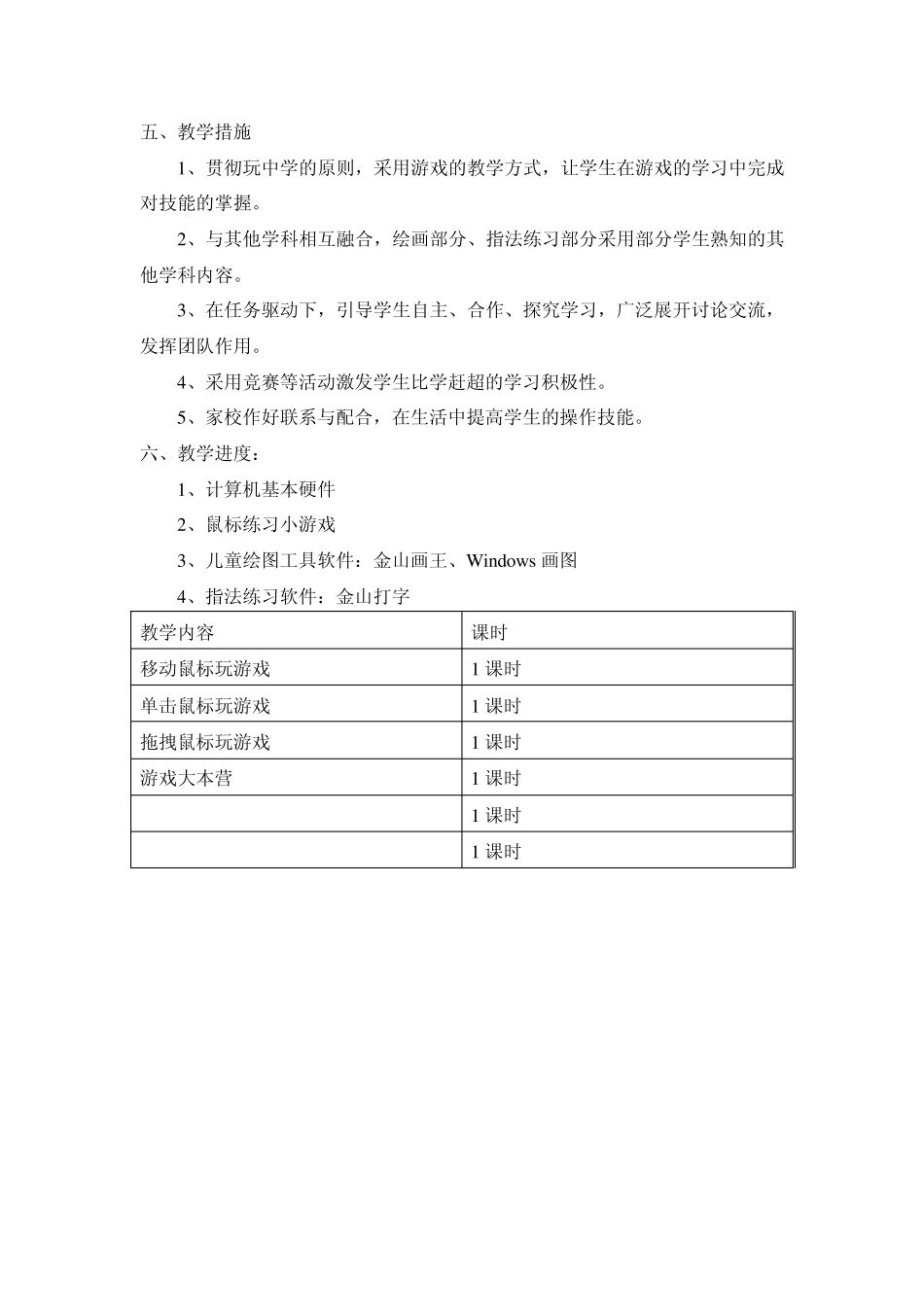 五、教学措施

1、贯彻玩中学的原则，采用游戏的教学方式，让学生在游戏的学习中完成对技能的掌握。

2、与其他学科相互融合，绘画部分、指法练习部分采用部分学生熟知的其他学科内容。

3、在任务驱动下，引导学生自主、合作、探究学习，广泛展开讨论交流，发挥团队作用。

4、采用竞赛等活动激发学生比学赶超的学习积极性。

5、家校作好联系与配合，在生活中提高学生的操作技能。

六、教学进度：

1、计算机基本硬件

2、鼠标练习小游戏

3、儿童绘图工具软件：金山画王、Windows画图

4、指法练习软件：金山打字

| 教学内容 | 课时 |
|---|---|
| 移动鼠标玩游戏 | 1课时 |
| 单击鼠标玩游戏 | 1课时 |
| 拖拽鼠标玩游戏 | 1课时 |
| 游戏大本营 | 1课时 |
|  | 1课时 |
|  | 1课时 |